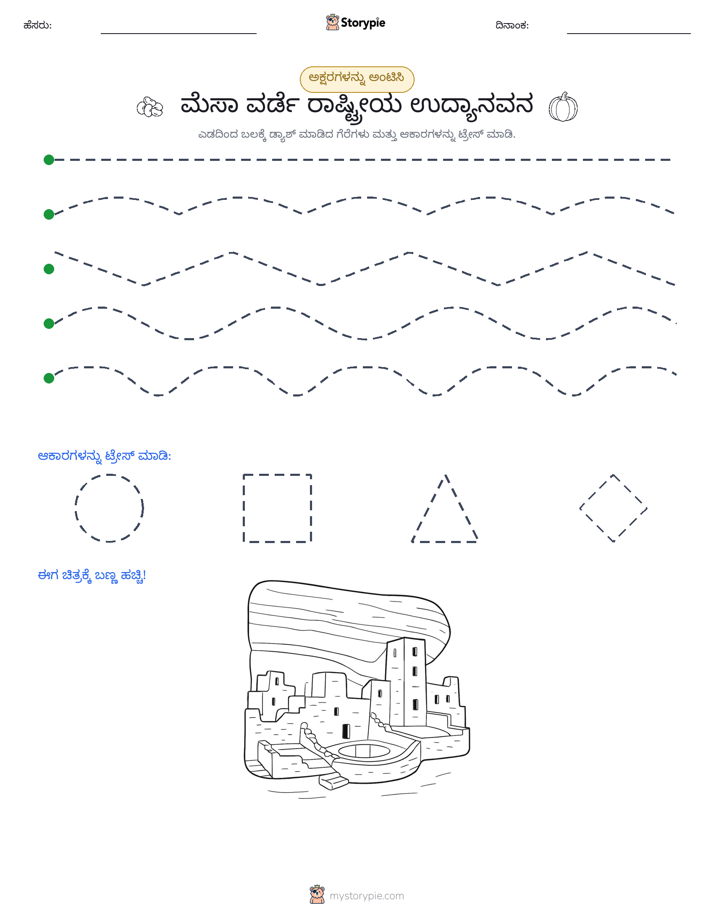 ಹೆಸರು: ____ Storypie ದಿನಾಂಕ: ____

ಅಕ್ಷರಗಳನ್ನು ಅಂಟಿಸಿ

ಮೆಸಾ ವರ್ಡೆ ರಾಷ್ಟ್ರೀಯ ಉದ್ಯಾನವನ

ಎಡದಿಂದ ಬಲಕ್ಕೆ ಡ್ಯಾಶ್ ಮಾಡಿದ ಗೆರೆಗಳು ಮತ್ತು ಆಕಾರಗಳನ್ನು ಟ್ರೇಸ್ ಮಾಡಿ.

ಆಕಾರಗಳನ್ನು ಟ್ರೇಸ್ ಮಾಡಿ:

ಈಗ ಚಿತ್ರಕ್ಕೆ ಬಣ್ಣ ಹಚ್ಚಿ!

mystorypie.com